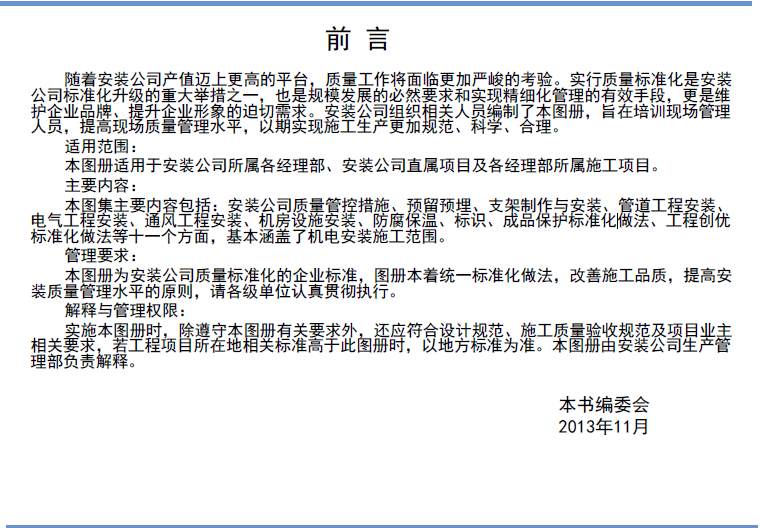 前 言

随着安装公司产值迈上更高的平台，质量工作将面临更加严峻的考验。实行质量标准化是安装公司标准化升级的重大举措之一，也是规模发展的必然要求和实现精细化管理的有效手段，更是维护企业品牌、提升企业形象的迫切需求。安装公司组织相关人员编制了本图册，旨在培训现场管理人员，提高现场质量管理水平，以期实现施工生产更加规范、科学、合理。

适用范围：

本图册适用于安装公司所属各经理部、安装公司直属项目及各经理部所属施工项目。

主要内容：

本图集主要内容包括：安装公司质量管控措施、预留预埋、支架制作与安装、管道工程安装、电气工程安装、通风工程安装、机房设施安装、防腐保温、标识、成品保护标准化做法、工程创优标准化做法等十一个方面，基本涵盖了机电安装施工范围。

管理要求：

本图册为安装公司质量标准化的企业标准，图册本着统一标准化做法，改善施工品质，提高安装质量管理水平的原则，请各级单位认真贯彻执行。

解释与管理权限：

实施本图册时，除遵守本图册有关要求外，还应符合设计规范、施工质量验收规范及项目业主相关要求，若工程项目所在地相关标准高于此图册时，以地方标准为准。本图册由安装公司生产管理部负责解释。

本书编委会
2013年11月